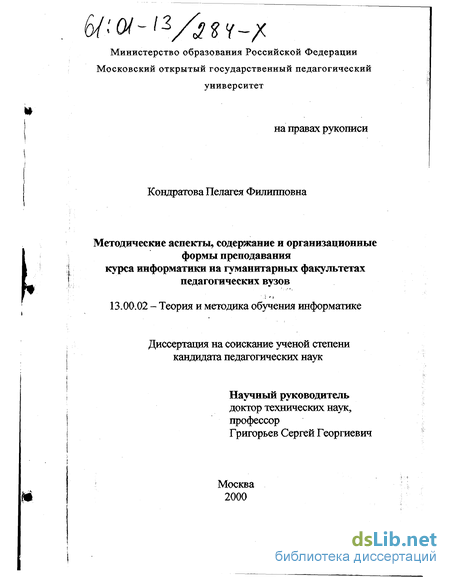 61:01-13/284-Х

Министерство образования Российской Федерации
Московский открытый государственный педагогический университет

на правах рукописи

Кондратова Пелагея Филипповна

Методические аспекты, содержание и организационные формы преподавания курса информатики на гуманитарных факультетах педагогических вузов

13.00.02 – Теория и методика обучения информатике

Диссертация на соискание ученой степени кандидата педагогических наук

Научный руководитель
доктор технических наук,
профессор
Григорьев Сергей Георгиевич

Москва
2000

dsLib.net
библиотека диссертаций